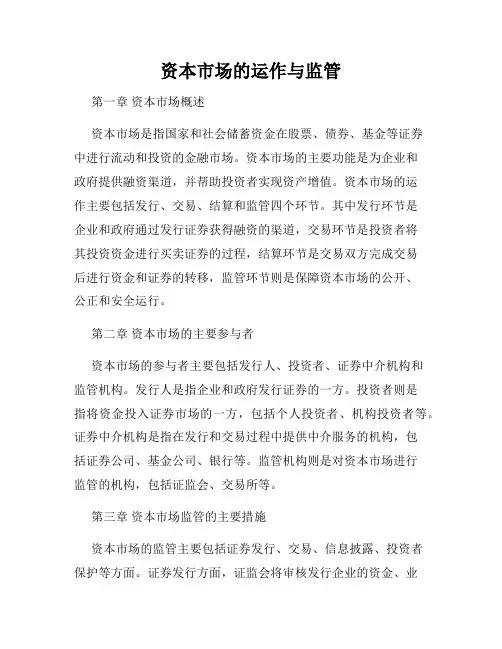 资本市场的运作与监管

第一章 资本市场概述

资本市场是指国家和社会储蓄资金在股票、债券、基金等证券中进行流动和投资的金融市场。资本市场的主要功能是为企业和政府提供融资渠道，并帮助投资者实现资产增值。资本市场的运作主要包括发行、交易、结算和监管四个环节。其中发行环节是企业和政府通过发行证券获得融资的渠道，交易环节是投资者将其投资资金进行买卖证券的过程，结算环节是交易双方完成交易后进行资金和证券的转移，监管环节则是保障资本市场的公开、公正和安全运行。

第二章 资本市场的主要参与者

资本市场的参与者主要包括发行人、投资者、证券中介机构和监管机构。发行人是指企业和政府发行证券的一方。投资者则是指将资金投入证券市场的一方，包括个人投资者、机构投资者等。证券中介机构是指在发行和交易过程中提供中介服务的机构，包括证券公司、基金公司、银行等。监管机构则是对资本市场进行监管的机构，包括证监会、交易所等。

第三章 资本市场监管的主要措施

资本市场的监管主要包括证券发行、交易、信息披露、投资者保护等方面。证券发行方面，证监会将审核发行企业的资金、业